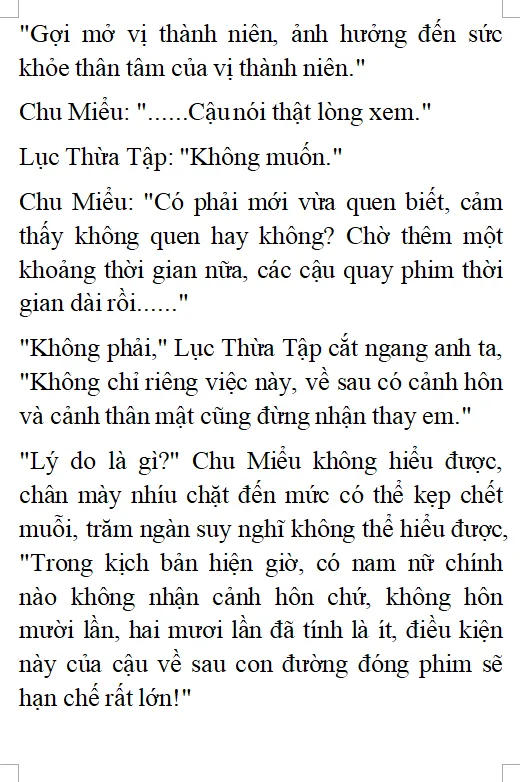 "Gợi mở vị thành niên, ảnh hưởng đến sức khỏe thân tâm của vị thành niên."

Chu Miểu: "......Cậu nói thật lòng xem."

Lục Thừa Tập: "Không muốn."

Chu Miểu: "Có phải mới vừa quen biết, cảm thấy không quen hay không? Chờ thêm một khoảng thời gian nữa, các cậu quay phim thời gian dài rồi......"

"Không phải," Lục Thừa Tập cắt ngang anh ta, "Không chỉ riêng việc này, về sau có cảnh hôn và cảnh thân mật cũng đừng nhận thay em."

"Lý do là gì?" Chu Miểu không hiểu được, chân mày nhíu chặt đến mức có thể kẹp chết muỗi, trăm ngàn suy nghĩ không thể hiểu được, "Trong kịch bản hiện giờ, có nam nữ chính nào không nhận cảnh hôn chứ, không hôn mười lần, hai mươi lần đã tính là ít, điều kiện này của cậu về sau con đường đóng phim sẽ hạn chế rất lớn!"